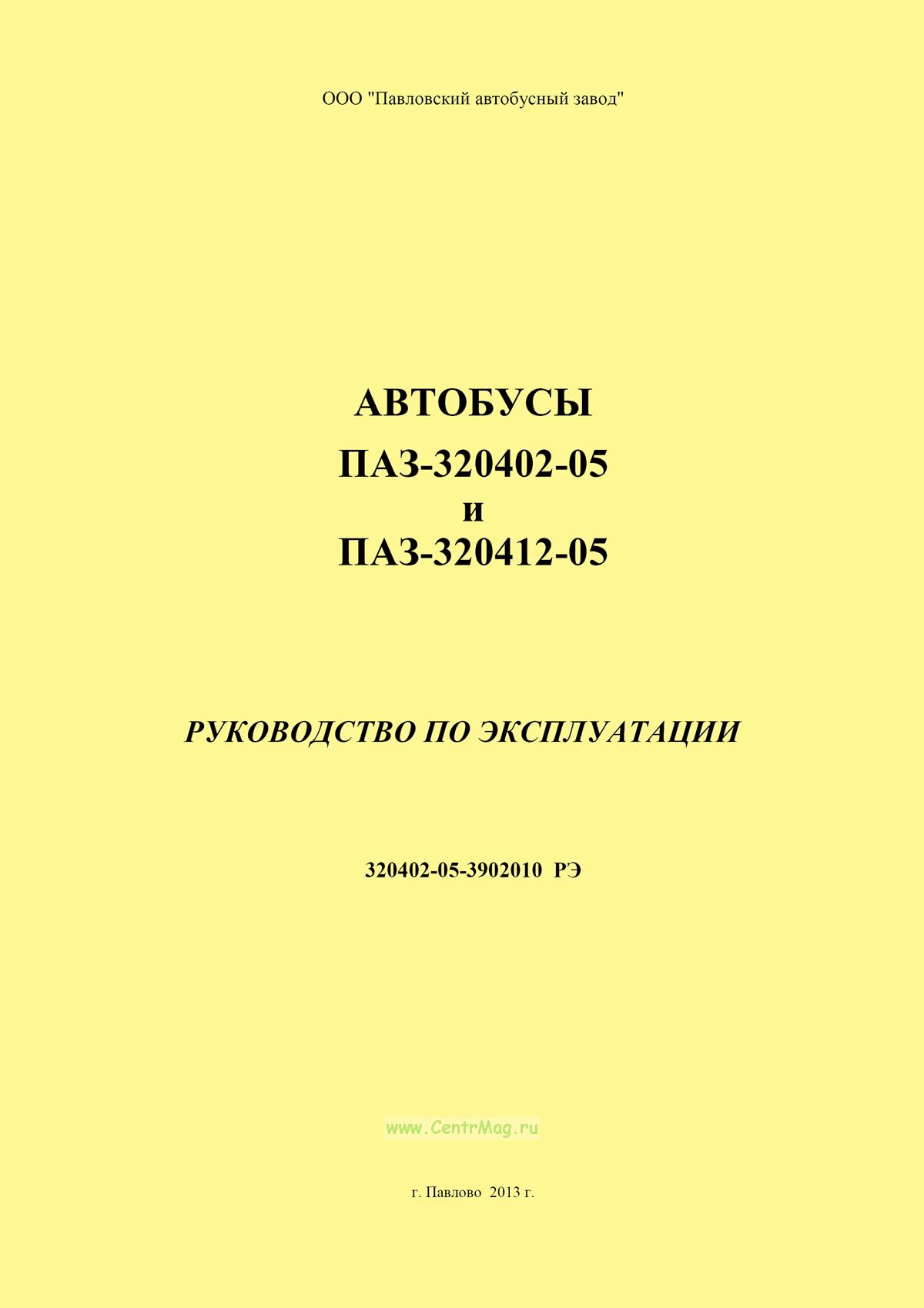 ООО "Павловский автобусный завод"

АВТОБУСЫ

ПАЗ-320402-05

и

ПАЗ-320412-05

РУКОВОДСТВО ПО ЭКСПЛУАТАЦИИ

320402-05-3902010 РЭ

www.CentrMag.ru

г. Павлово 2013 г.